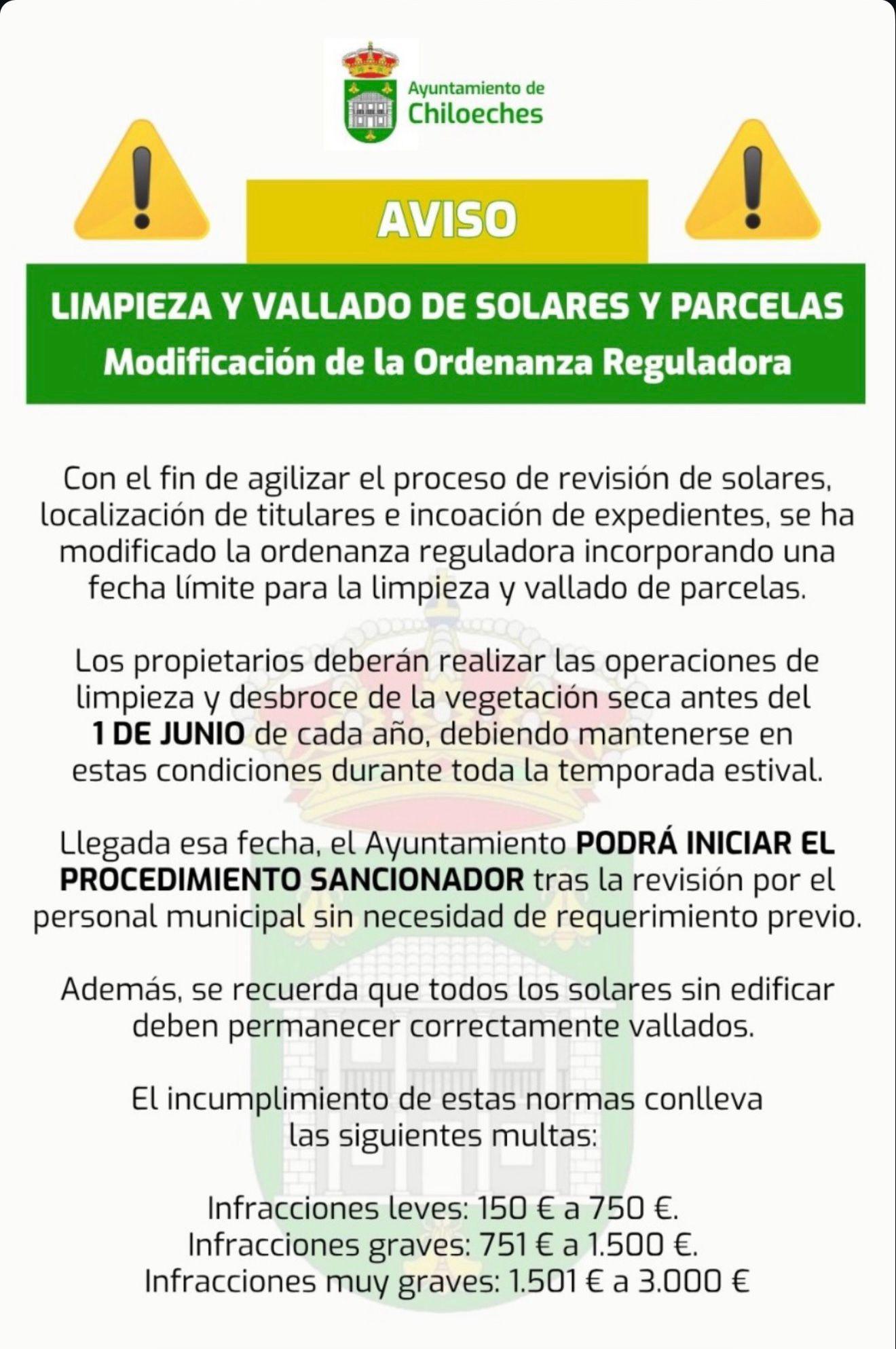 Ayuntamiento de
Chiloeches

AVISO

LIMPIEZA Y VALLADO DE SOLARES Y PARCELAS
Modificación de la Ordenanza Reguladora

Con el fin de agilizar el proceso de revisión de solares, localización de titulares e incoación de expedientes, se ha modificado la ordenanza reguladora incorporando una fecha límite para la limpieza y vallado de parcelas.

Los propietarios deberán realizar las operaciones de limpieza y desbroce de la vegetación seca antes del 1 DE JUNIO de cada año, debiendo mantenerse en estas condiciones durante toda la temporada estival.

Llegada esa fecha, el Ayuntamiento PODRÁ INICIAR EL PROCEDIMIENTO SANCIONADOR tras la revisión por el personal municipal sin necesidad de requerimiento previo.

Además, se recuerda que todos los solares sin edificar deben permanecer correctamente vallados.

El incumplimiento de estas normas conlleva las siguientes multas:

Infracciones leves: 150 € a 750 €.
Infracciones graves: 751 € a 1.500 €.
Infracciones muy graves: 1.501 € a 3.000 €